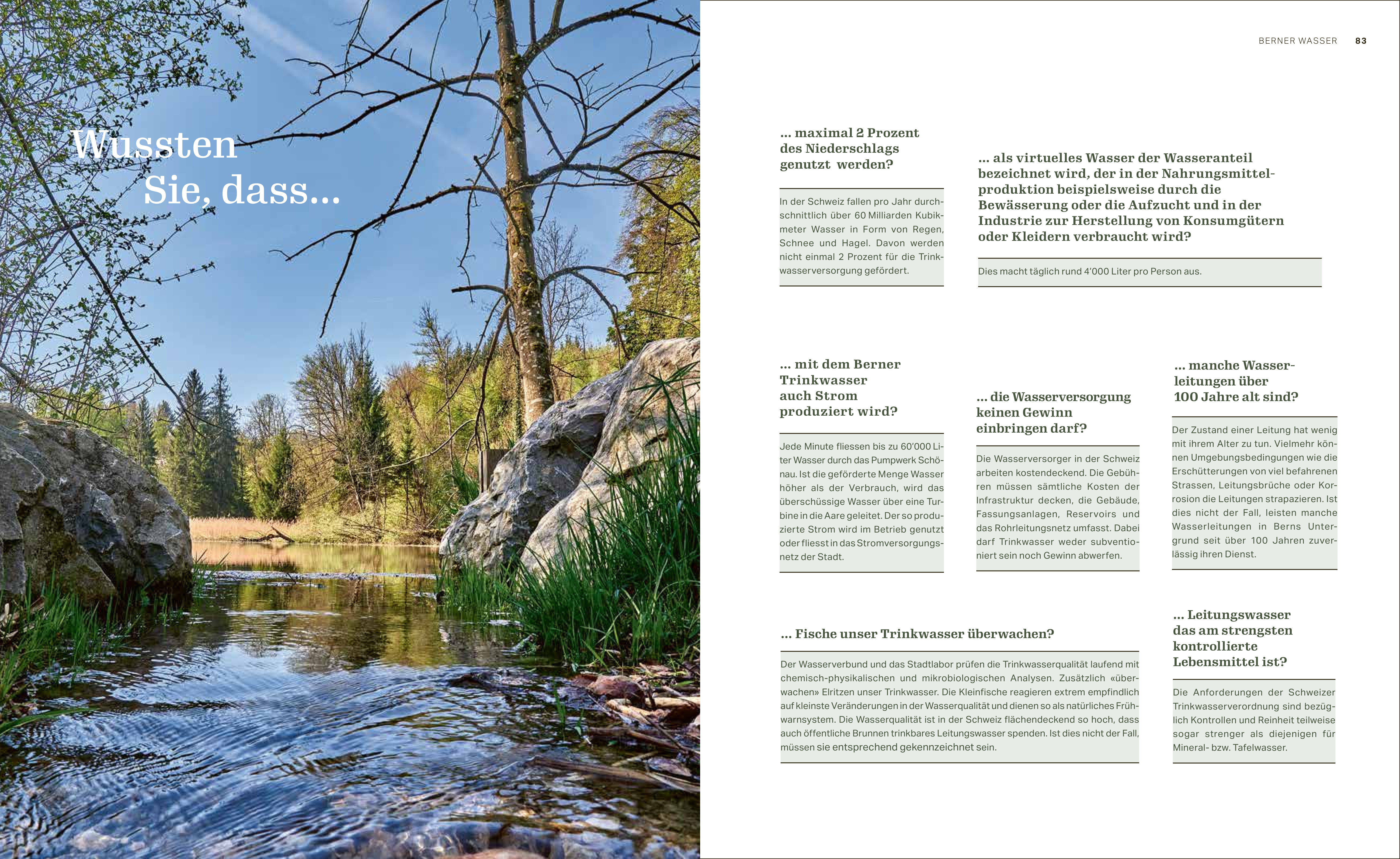 Wussten Sie, dass...

BERNER WASSER 83

... maximal 2 Prozent des Niederschlags genutzt werden?

In der Schweiz fallen pro Jahr durchschnittlich über 60 Milliarden Kubikmeter Wasser in Form von Regen, Schnee und Hagel. Davon werden nicht einmal 2 Prozent für die Trinkwasserversorgung gefördert.

... als virtuelles Wasser der Wasseranteil bezeichnet wird, der in der Nahrungsmittelproduktion beispielsweise durch die Bewässerung oder die Aufzucht und in der Industrie zur Herstellung von Konsumgütern oder Kleidern verbraucht wird?

Dies macht täglich rund 4'000 Liter pro Person aus.

... mit dem Berner Trinkwasser auch Strom produziert wird?

Jede Minute fliessen bis zu 60'000 Liter Wasser durch das Pumpwerk Schönau. Ist die geförderte Menge Wasser höher als der Verbrauch, wird das überschüssige Wasser über eine Turbine in die Aare geleitet. Der so produzierte Strom wird im Betrieb genutzt oder fliesst in das Stromversorgungsnetz der Stadt.

... die Wasserversorgung keinen Gewinn einbringen darf?

Die Wasserversorger in der Schweiz arbeiten kostendeckend. Die Gebühren müssen sämtliche Kosten der Infrastruktur decken, die Gebäude, Fassungsanlagen, Reservoirs und das Rohrleitungsnetz umfasst. Dabei darf Trinkwasser weder subventioniert sein noch Gewinn abwerfen.

... manche Wasserleitungen über 100 Jahre alt sind?

Der Zustand einer Leitung hat wenig mit ihrem Alter zu tun. Vielmehr können Umgebungsbedingungen wie die Erschütterungen von viel befahrenen Strassen, Leitungsbrüche oder Korrosion die Leitungen strapazieren. Ist dies nicht der Fall, leisten manche Wasserleitungen in Berns Untergrund seit über 100 Jahren zuverlässig ihren Dienst.

... Fische unser Trinkwasser überwachen?

Der Wasserverbund und das Stadtlabor prüfen die Trinkwasserqualität laufend mit chemisch-physikalischen und mikrobiologischen Analysen. Zusätzlich «überwachen» Elritzen unser Trinkwasser. Die Kleinfische reagieren extrem empfindlich auf kleinste Veränderungen in der Wasserqualität und dienen so als natürliches Frühwarnsystem. Die Wasserqualität ist in der Schweiz flächendeckend so hoch, dass auch öffentliche Brunnen trinkbares Leitungswasser spenden. Ist dies nicht der Fall, müssen sie entsprechend gekennzeichnet sein.

... Leitungswasser das am strengsten kontrollierte Lebensmittel ist?

Die Anforderungen der Schweizer Trinkwasserverordnung sind bezüglich Kontrollen und Reinheit teilweise sogar strenger als diejenigen für Mineral- bzw. Tafelwasser.